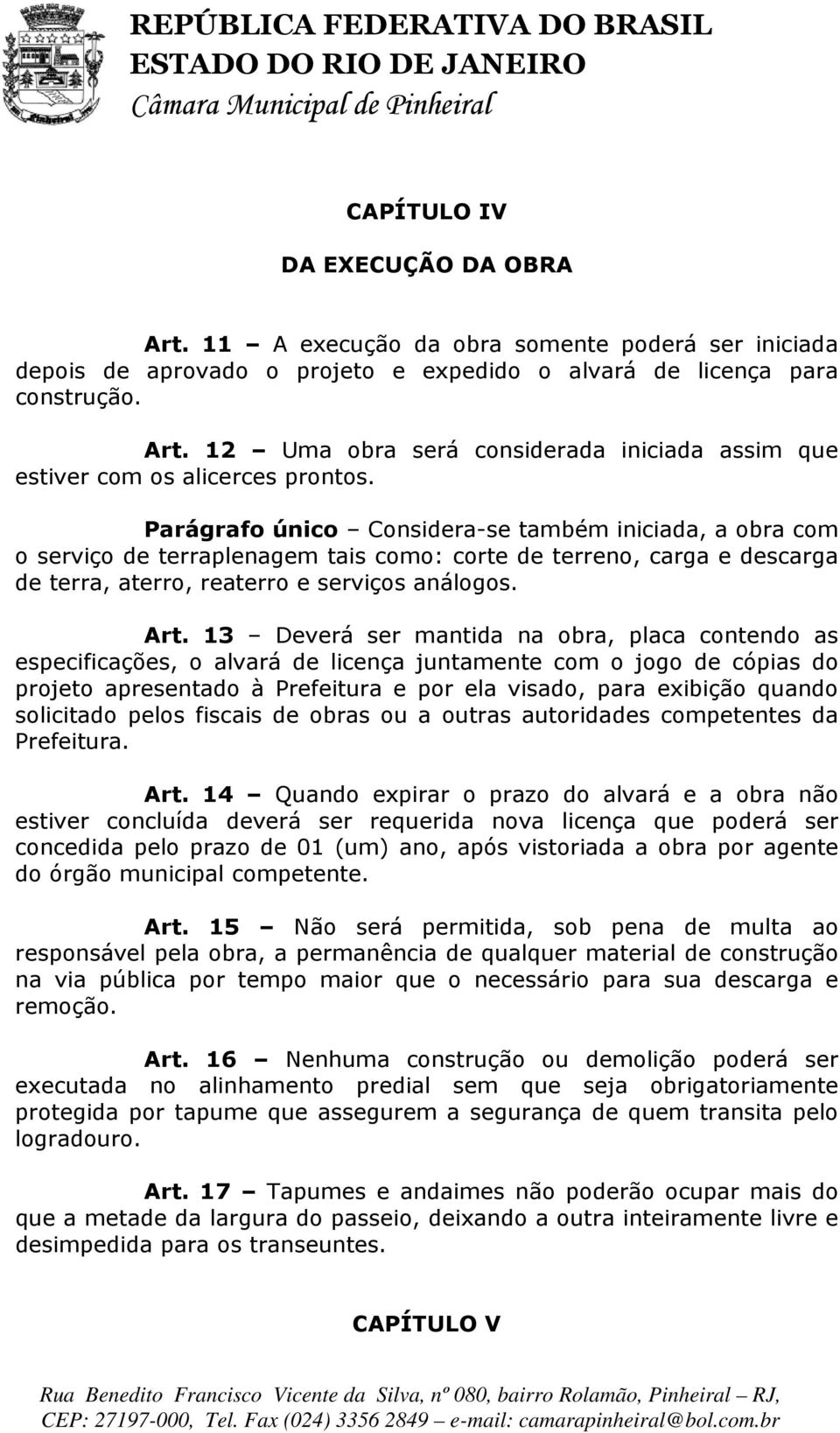 REPÚBLICA FEDERATIVA DO BRASIL
ESTADO DO RIO DE JANEIRO
Câmara Municipal de Pinheiral

CAPÍTULO IV

DA EXECUÇÃO DA OBRA

Art. 11 – A execução da obra somente poderá ser iniciada depois de aprovado o projeto e expedido o alvará de licença para construção.

Art. 12 – Uma obra será considerada iniciada assim que estiver com os alicerces prontos.

Parágrafo único – Considera-se também iniciada, a obra com o serviço de terraplenagem tais como: corte de terreno, carga e descarga de terra, aterro, reaterro e serviços análogos.

Art. 13 – Deverá ser mantida na obra, placa contendo as especificações, o alvará de licença juntamente com o jogo de cópias do projeto apresentado à Prefeitura e por ela visado, para exibição quando solicitado pelos fiscais de obras ou a outras autoridades competentes da Prefeitura.

Art. 14 – Quando expirar o prazo do alvará e a obra não estiver concluída deverá ser requerida nova licença que poderá ser concedida pelo prazo de 01 (um) ano, após vistoriada a obra por agente do órgão municipal competente.

Art. 15 – Não será permitida, sob pena de multa ao responsável pela obra, a permanência de qualquer material de construção na via pública por tempo maior que o necessário para sua descarga e remoção.

Art. 16 – Nenhuma construção ou demolição poderá ser executada no alinhamento predial sem que seja obrigatoriamente protegida por tapume que assegurem a segurança de quem transita pelo logradouro.

Art. 17 – Tapumes e andaimes não poderão ocupar mais do que a metade da largura do passeio, deixando a outra inteiramente livre e desimpedida para os transeuntes.

CAPÍTULO V

Rua Benedito Francisco Vicente da Silva, nº 080, bairro Rolamão, Pinheiral – RJ, CEP: 27197-000, Tel. Fax (024) 3356 2849 – e-mail: camarapinheiral@bol.com.br